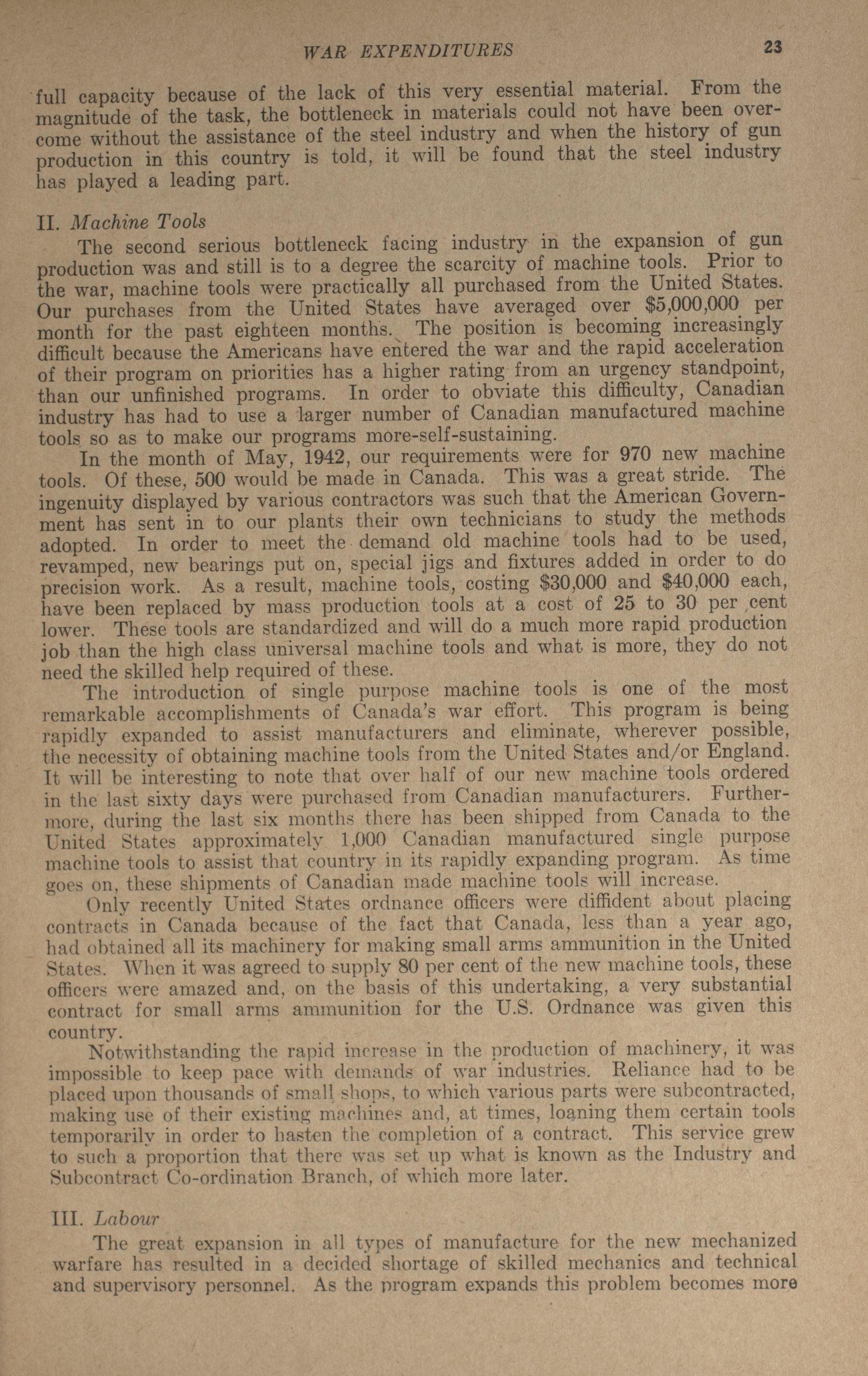 WAR EXPENDITURES 23

full capacity because of the lack of this very essential material. From the magnitude of the task, the bottleneck in materials could not have been overcome without the assistance of the steel industry and when the history of gun production in this country is told, it will be found that the steel industry has played a leading part.

II. Machine Tools

The second serious bottleneck facing industry in the expansion of gun production was and still is to a degree the scarcity of machine tools. Prior to the war, machine tools were practically all purchased from the United States. Our purchases from the United States have averaged over $5,000,000 per month for the past eighteen months. The position is becoming increasingly difficult because the Americans have entered the war and the rapid acceleration of their program on priorities has a higher rating from an urgency standpoint, than our unfinished programs. In order to obviate this difficulty, Canadian industry has had to use a larger number of Canadian manufactured machine tools so as to make our programs more-self-sustaining.

In the month of May, 1942, our requirements were for 970 new machine tools. Of these, 500 would be made in Canada. This was a great stride. The ingenuity displayed by various contractors was such that the American Government has sent in to our plants their own technicians to study the methods adopted. In order to meet the demand old machine tools had to be used, revamped, new bearings put on, special jigs and fixtures added in order to do precision work. As a result, machine tools, costing $30,000 and $40,000 each, have been replaced by mass production tools at a cost of 25 to 30 per cent lower. These tools are standardized and will do a much more rapid production job than the high class universal machine tools and what is more, they do not need the skilled help required of these.

The introduction of single purpose machine tools is one of the most remarkable accomplishments of Canada's war effort. This program is being rapidly expanded to assist manufacturers and eliminate, wherever possible, the necessity of obtaining machine tools from the United States and/or England. It will be interesting to note that over half of our new machine tools ordered in the last sixty days were purchased from Canadian manufacturers. Furthermore, during the last six months there has been shipped from Canada to the United States approximately 1,000 Canadian manufactured single purpose machine tools to assist that country in its rapidly expanding program. As time goes on, these shipments of Canadian made machine tools will increase.

Only recently United States ordnance officers were diffident about placing contracts in Canada because of the fact that Canada, less than a year ago, had obtained all its machinery for making small arms ammunition in the United States. When it was agreed to supply 80 per cent of the new machine tools, these officers were amazed and, on the basis of this undertaking, a very substantial contract for small arms ammunition for the U.S. Ordnance was given this country.

Notwithstanding the rapid increase in the production of machinery, it was impossible to keep pace with demands of war industries. Reliance had to be placed upon thousands of small shops, to which various parts were subcontracted, making use of their existing machines and, at times, loaning them certain tools temporarily in order to hasten the completion of a contract. This service grew to such a proportion that there was set up what is known as the Industry and Subcontract Co-ordination Branch, of which more later.

III. Labour

The great expansion in all types of manufacture for the new mechanized warfare has resulted in a decided shortage of skilled mechanics and technical and supervisory personnel. As the program expands this problem becomes more